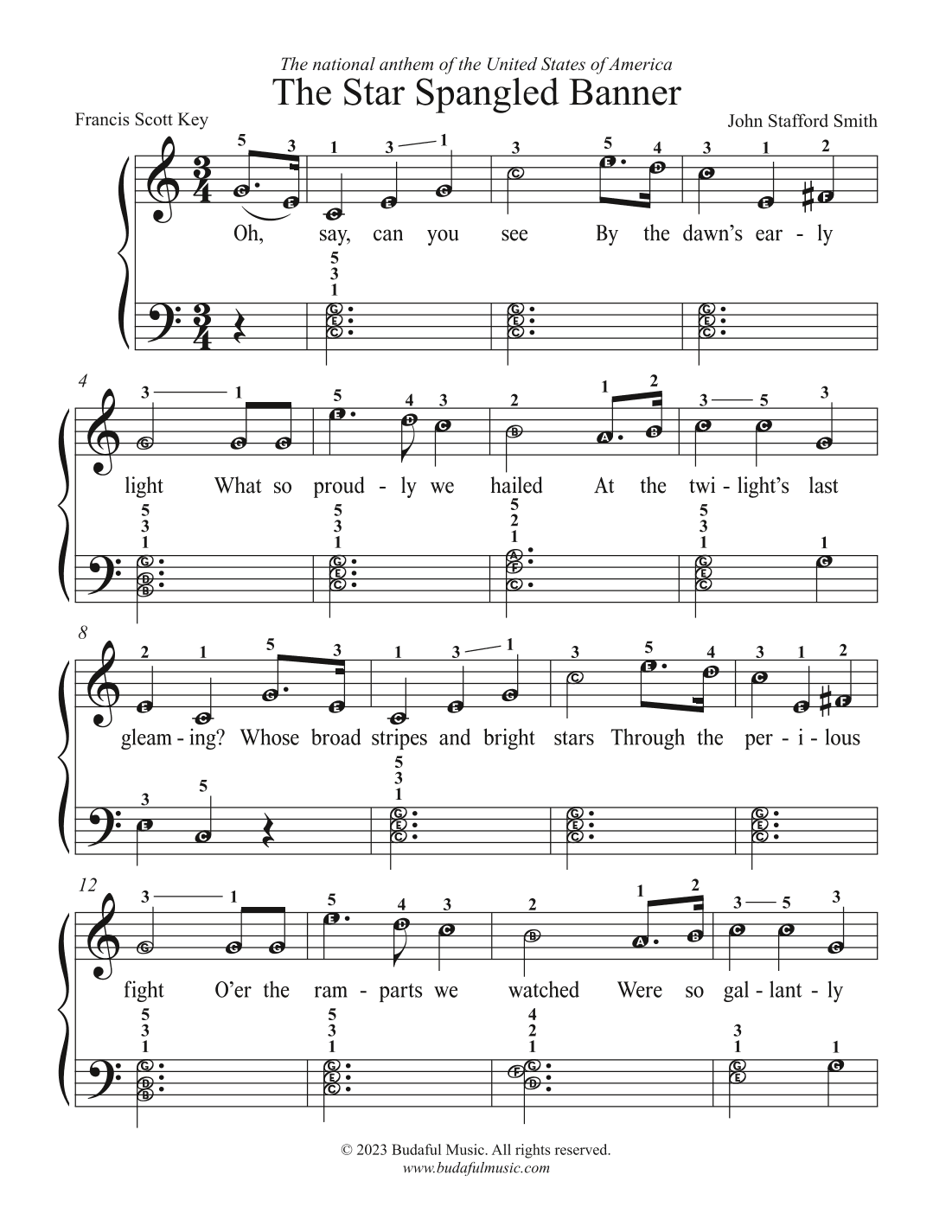 The national anthem of the United States of America

The Star Spangled Banner

Francis Scott Key

John Stafford Smith

Oh, say, can you see By the dawn's ear - ly

4

light What so proud - ly we hailed At the twi - light's last

8

gleam - ing? Whose broad stripes and bright stars Through the per - i - lous

12

fight O'er the ram - parts we watched Were so gal - lant - ly

© 2023 Budaful Music. All rights reserved.
www.budafulmusic.com